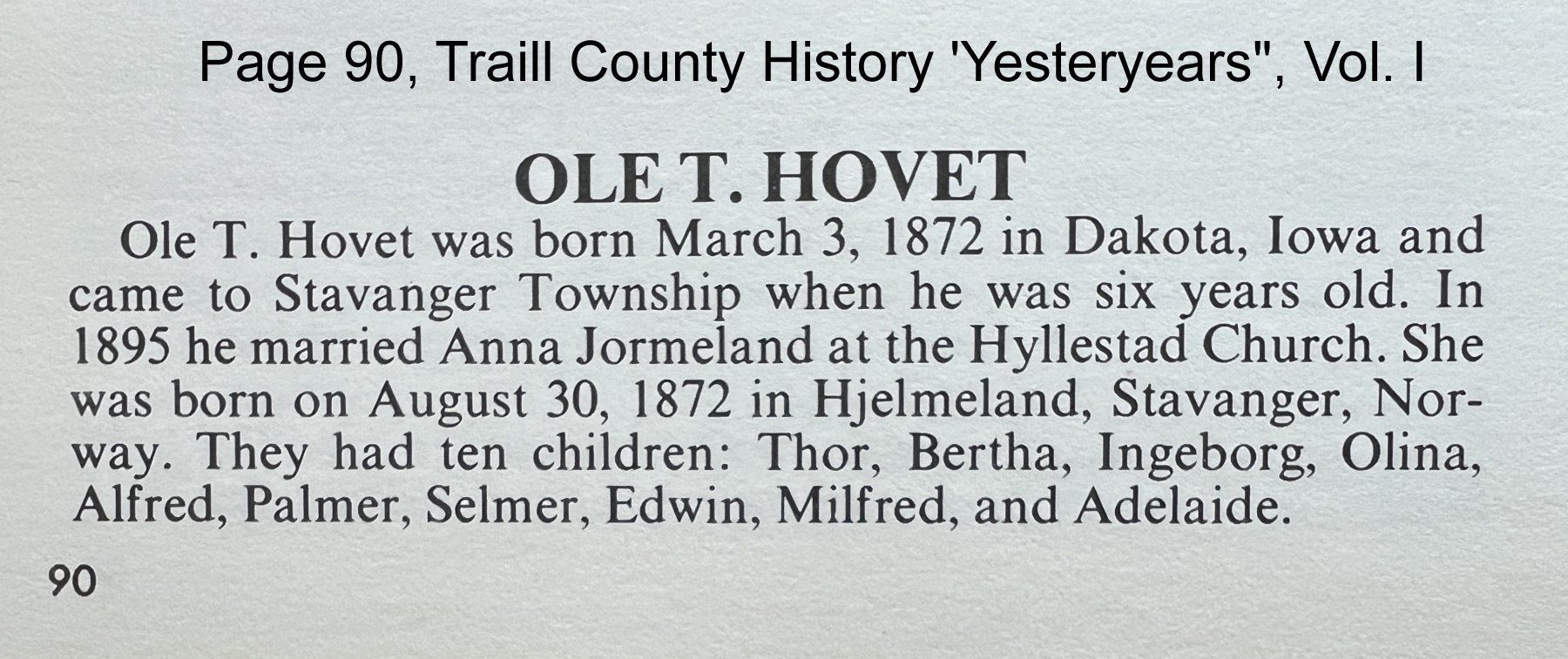 Page 90, Traill County History 'Yesteryears", Vol. I

OLE T. HOVET

Ole T. Hovet was born March 3, 1872 in Dakota, Iowa and came to Stavanger Township when he was six years old. In 1895 he married Anna Jormeland at the Hyllestad Church. She was born on August 30, 1872 in Hjelmeland, Stavanger, Norway. They had ten children: Thor, Bertha, Ingeborg, Olina, Alfred, Palmer, Selmer, Edwin, Milfred, and Adelaide.

90